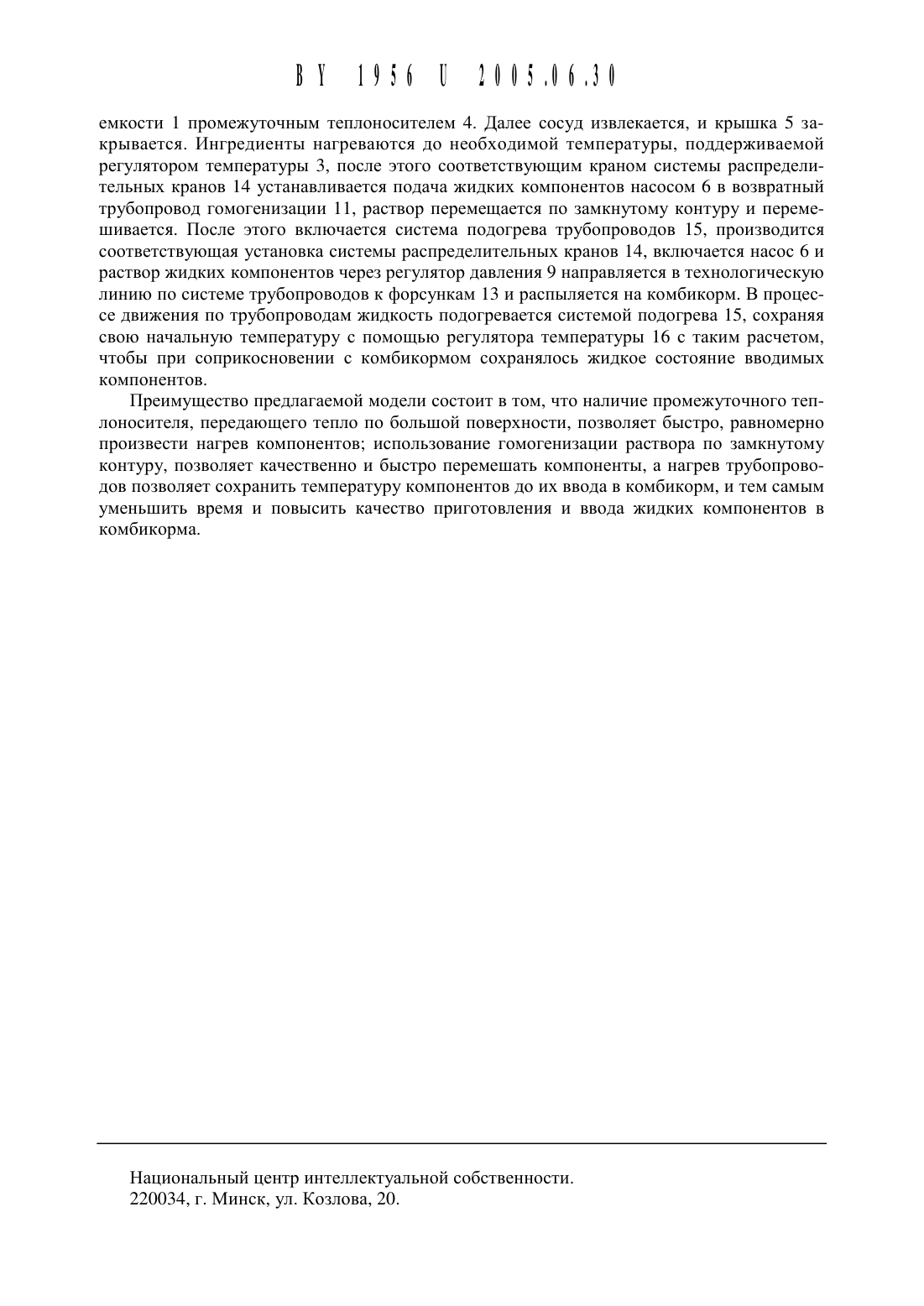 BY 1956 U 2005.06.30

емкости 1 промежуточным теплоносителем 4. Далее сосуд извлекается, и крышка 5 закрывается. Ингредиенты нагреваются до необходимой температуры, поддерживаемой регулятором температуры 3, после этого соответствующим краном системы распределительных кранов 14 устанавливается подача жидких компонентов насосом 6 в возвратный трубопровод гомогенизации 11, раствор перемещается по замкнутому контуру и перемешивается. После этого включается система подогрева трубопроводов 15, производится соответствующая установка системы распределительных кранов 14, включается насос 6 и раствор жидких компонентов через регулятор давления 9 направляется в технологическую линию по системе трубопроводов к форсункам 13 и распыляется на комбикорм. В процессе движения по трубопроводам жидкость подогревается системой подогрева 15, сохраняя свою начальную температуру с помощью регулятора температуры 16 с таким расчетом, чтобы при соприкосновении с комбикормом сохранялось жидкое состояние вводимых компонентов.

Преимущество предлагаемой модели состоит в том, что наличие промежуточного теплоносителя, передающего тепло по большой поверхности, позволяет быстро, равномерно произвести нагрев компонентов; использование гомогенизации раствора по замкнутому контуру, позволяет качественно и быстро перемешать компоненты, а нагрев трубопроводов позволяет сохранить температуру компонентов до их ввода в комбикорм, и тем самым уменьшить время и повысить качество приготовления и ввода жидких компонентов в комбикорма.

Национальный центр интеллектуальной собственности.
220034, г. Минск, ул. Козлова, 20.